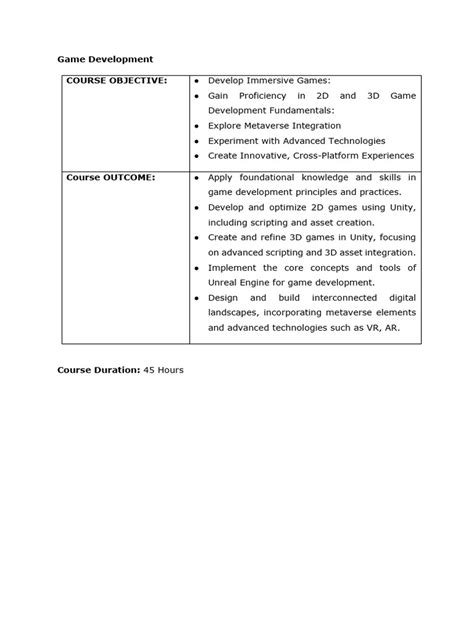 Game Development

| COURSE OBJECTIVE: | • Develop Immersive Games: • Gain Proficiency in 2D and 3D Game Development Fundamentals: • Explore Metaverse Integration • Experiment with Advanced Technologies • Create Innovative, Cross-Platform Experiences |
|---|---|
| Course OUTCOME: | • Apply foundational knowledge and skills in game development principles and practices. • Develop and optimize 2D games using Unity, including scripting and asset creation. • Create and refine 3D games in Unity, focusing on advanced scripting and 3D asset integration. • Implement the core concepts and tools of Unreal Engine for game development. • Design and build interconnected digital landscapes, incorporating metaverse elements and advanced technologies such as VR, AR. |

Course Duration: 45 Hours